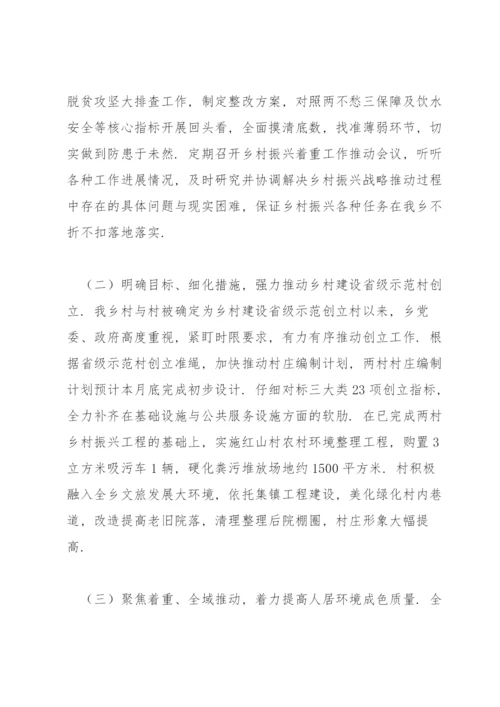 脱贫攻坚大排查工作，制定整改方案，对照两不愁三保障及饮水安全等核心指标开展回头看，全面摸清底数，找准薄弱环节，切实做到防患于未然．定期召开乡村振兴着重工作推动会议，听听各种工作进展情况，及时研究并协调解决乡村振兴战略推动过程中存在的具体问题与现实困难，保证乡村振兴各种任务在我乡不折不扣落地落实．

（二）明确目标、细化措施，强力推动乡村建设省级示范村创立．我乡村与村被确定为乡村建设省级示范创立村以来，乡党委、政府高度重视，紧盯时限要求，有力有序推动创立工作．根据省级示范村创立准绳，加快推动村庄编制计划，两村村庄编制计划预计本月底完成初步设计．仔细对标三大类23项创立指标，全力补齐在基础设施与公共服务设施方面的软肋．在已完成两村乡村振兴工程的基础上，实施红山村农村环境整理工程，购置3立方米吸污车1辆，硬化粪污堆放场地约1500平方米．村积极融入全乡文旅发展大环境，依托集镇工程建设，美化绿化村内巷道，改造提高老旧院落，清理整理后院棚圈，村庄形象大幅提高．

（三）聚焦着重、全域推动，着力提高人居环境成色质量．全